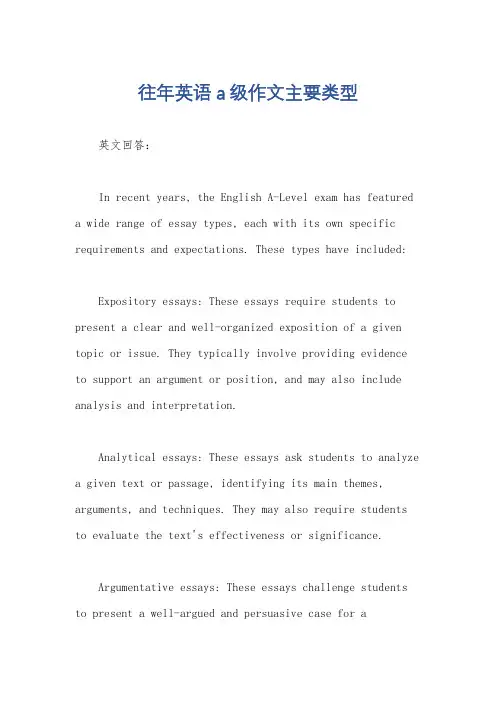 往年英语 a 级作文主要类型

英文回答：

In recent years, the English A-Level exam has featured a wide range of essay types, each with its own specific requirements and expectations. These types have included:

Expository essays: These essays require students to present a clear and well-organized exposition of a given topic or issue. They typically involve providing evidence to support an argument or position, and may also include analysis and interpretation.

Analytical essays: These essays ask students to analyze a given text or passage, identifying its main themes, arguments, and techniques. They may also require students to evaluate the text's effectiveness or significance.

Argumentative essays: These essays challenge students to present a well-argued and persuasive case for a